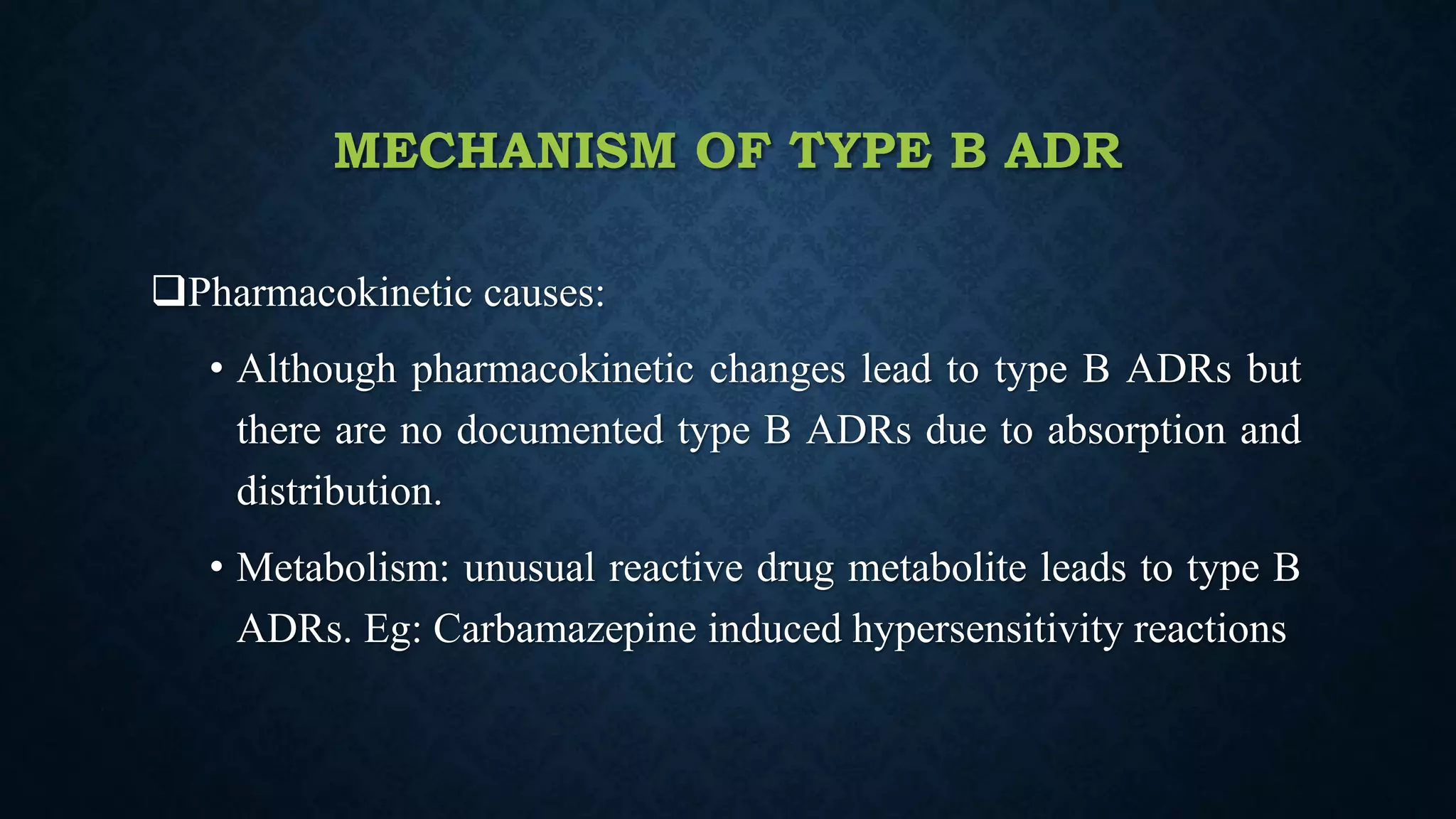 MECHANISM OF TYPE B ADR

❑Pharmacokinetic causes:

• Although pharmacokinetic changes lead to type B ADRs but there are no documented type B ADRs due to absorption and distribution.

• Metabolism: unusual reactive drug metabolite leads to type B ADRs. Eg: Carbamazepine induced hypersensitivity reactions